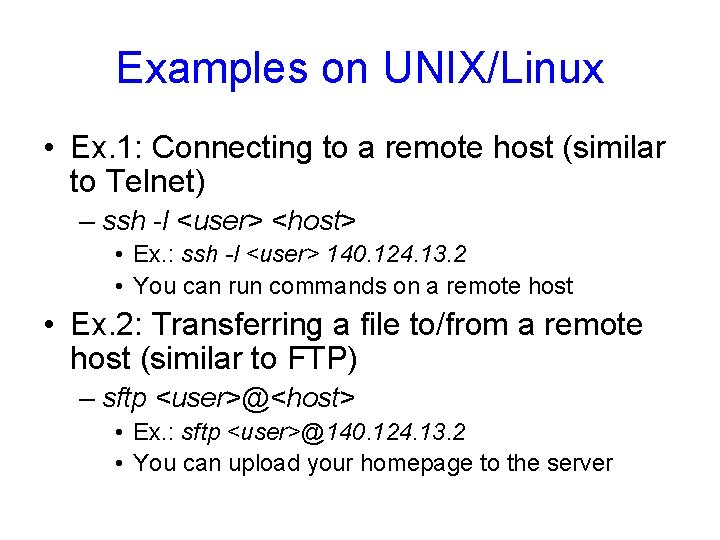 Examples on UNIX/Linux

• Ex.1: Connecting to a remote host (similar to Telnet)

– ssh -l <user> <host>

• Ex.: ssh -l <user> 140.124.13.2

• You can run commands on a remote host

• Ex.2: Transferring a file to/from a remote host (similar to FTP)

– sftp <user>@<host>

• Ex.: sftp <user>@140.124.13.2

• You can upload your homepage to the server